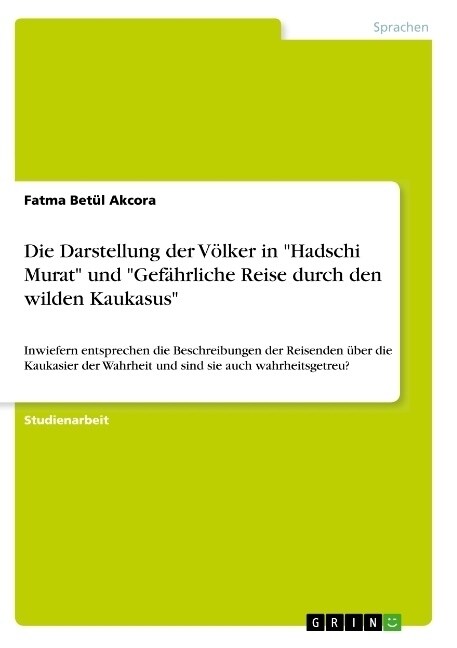 Sprachen

Fatma Betül Akcora

Die Darstellung der Völker in "Hadschi Murat" und "Gefährliche Reise durch den wilden Kaukasus"

Inwiefern entsprechen die Beschreibungen der Reisenden über die Kaukasier der Wahrheit und sind sie auch wahrheitsgetreu?

Studienarbeit

GRIN